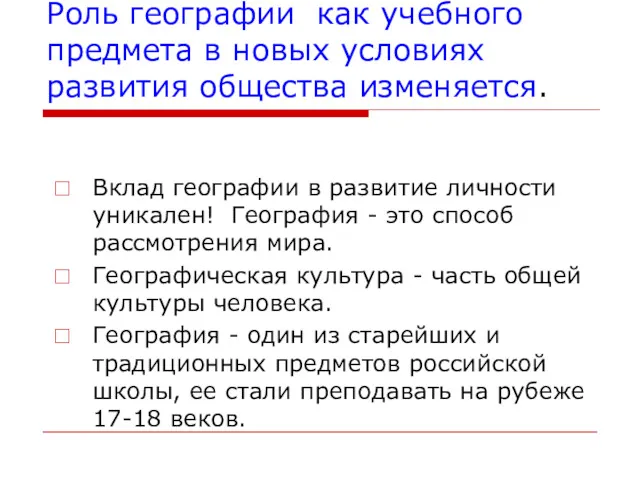 Роль географии как учебного предмета в новых условиях развития общества изменяется.

Вклад географии в развитие личности уникален! География - это способ рассмотрения мира.

Географическая культура - часть общей культуры человека.

География - один из старейших и традиционных предметов российской школы, ее стали преподавать на рубеже 17-18 веков.